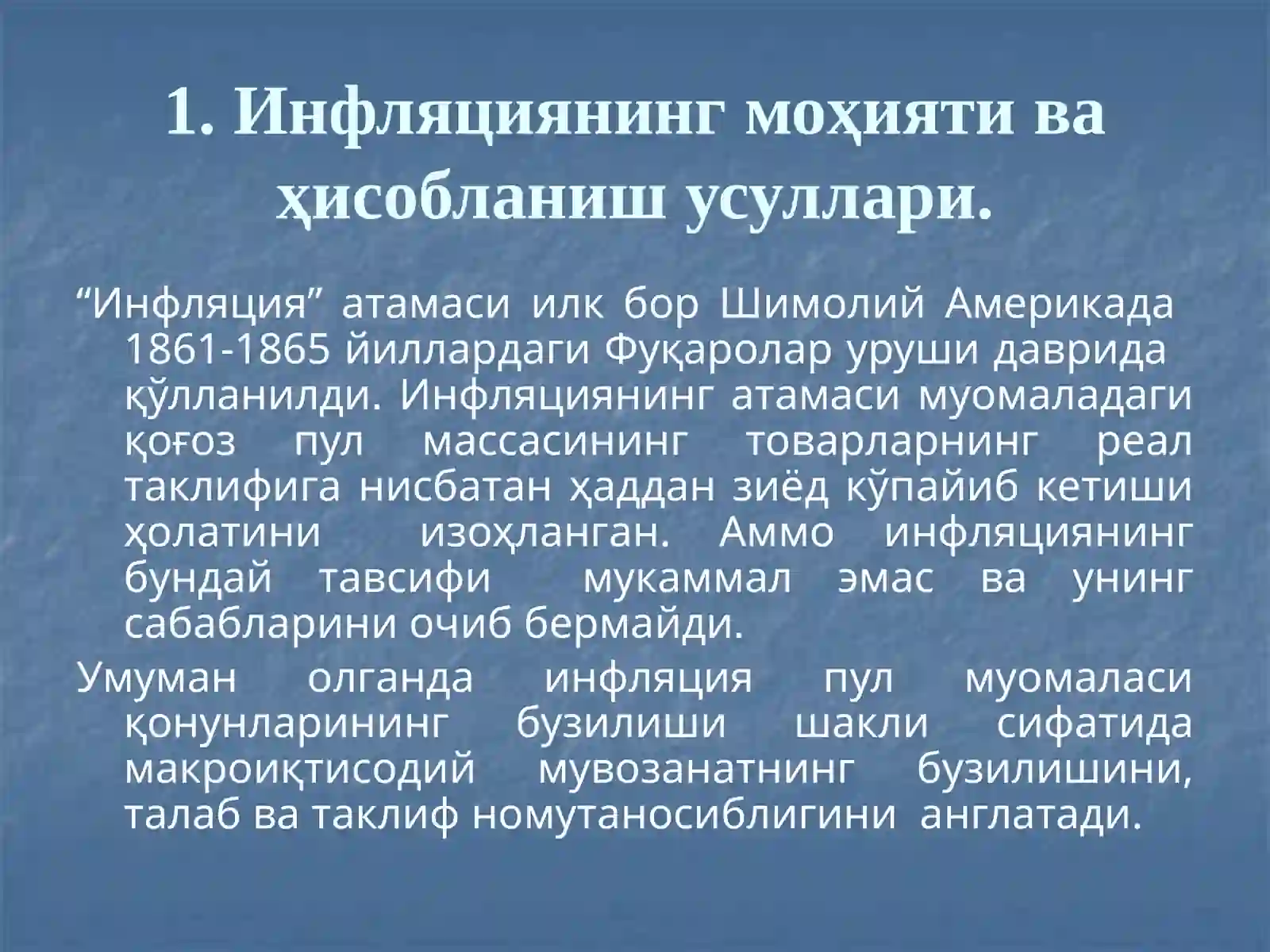 1. Инфляциянинг моҳияти ва ҳисобланиш усуллари.

“Инфляция” атамаси илк бор Шимолий Америкада 1861-1865 йиллардаги Фуқаролар уруши даврида қўлланилди. Инфляциянинг атамаси муомаладаги қоғоз пул массасининг товарларнинг реал таклифига нисбатан ҳаддан зиёд кўпайиб кетиши ҳолатини изоҳланган. Аммо инфляциянинг бундай тавсифи мукаммал эмас ва унинг сабабларини очиб бермайди.

Умуман олганда инфляция пул муомаласи қонунларининг бузилиши шакли сифатида макроиқтисодий мувозанатнинг бузилишини, талаб ва таклиф номутаносиблигини англатади.